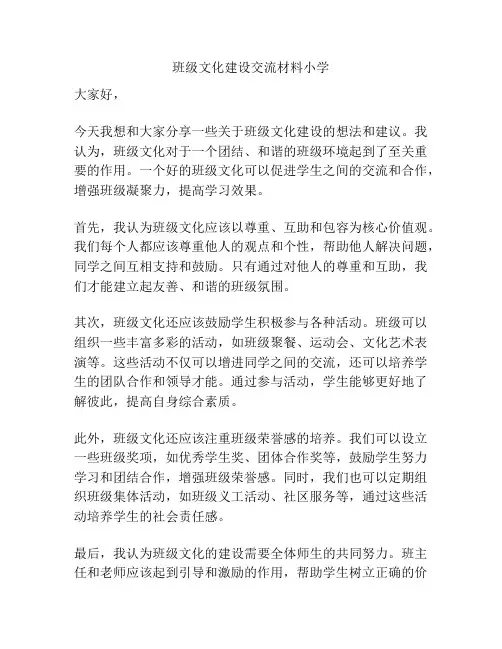 班级文化建设交流材料小学

大家好，

今天我想和大家分享一些关于班级文化建设的想法和建议。我认为，班级文化对于一个团结、和谐的班级环境起到了至关重要的作用。一个好的班级文化可以促进学生之间的交流和合作，增强班级凝聚力，提高学习效果。

首先，我认为班级文化应该以尊重、互助和包容为核心价值观。我们每个人都应该尊重他人的观点和个性，帮助他人解决问题，同学之间互相支持和鼓励。只有通过对他人的尊重和互助，我们才能建立起友善、和谐的班级氛围。

其次，班级文化还应该鼓励学生积极参与各种活动。班级可以组织一些丰富多彩的活动，如班级聚餐、运动会、文化艺术表演等。这些活动不仅可以增进同学之间的交流，还可以培养学生的团队合作和领导才能。通过参与活动，学生能够更好地了解彼此，提高自身综合素质。

此外，班级文化还应该注重班级荣誉感的培养。我们可以设立一些班级奖项，如优秀学生奖、团体合作奖等，鼓励学生努力学习和团结合作，增强班级荣誉感。同时，我们也可以定期组织班级集体活动，如班级义工活动、社区服务等，通过这些活动培养学生的社会责任感。

最后，我认为班级文化的建设需要全体师生的共同努力。班主任和老师应该起到引导和激励的作用，帮助学生树立正确的价